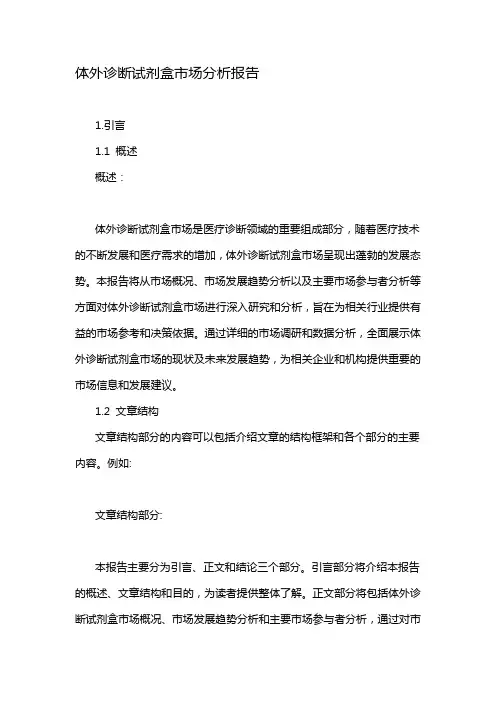 体外诊断试剂盒市场分析报告

1.引言

1.1 概述

概述：

体外诊断试剂盒市场是医疗诊断领域的重要组成部分，随着医疗技术的不断发展和医疗需求的增加，体外诊断试剂盒市场呈现出蓬勃的发展态势。本报告将从市场概况、市场发展趋势分析以及主要市场参与者分析等方面对体外诊断试剂盒市场进行深入研究和分析，旨在为相关行业提供有益的市场参考和决策依据。通过详细的市场调研和数据分析，全面展示体外诊断试剂盒市场的现状及未来发展趋势，为相关企业和机构提供重要的市场信息和发展建议。

1.2 文章结构

文章结构部分的内容可以包括介绍文章的结构框架和各个部分的主要内容。例如:

文章结构部分:

本报告主要分为引言、正文和结论三个部分。引言部分将介绍本报告的概述、文章结构和目的，为读者提供整体了解。正文部分将包括体外诊断试剂盒市场概况、市场发展趋势分析和主要市场参与者分析，通过对市